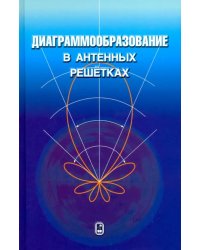 ДИАГРАММООБРАЗОВАНИЕ
В АНТЕННЫХ
РЕШЁТКАХ